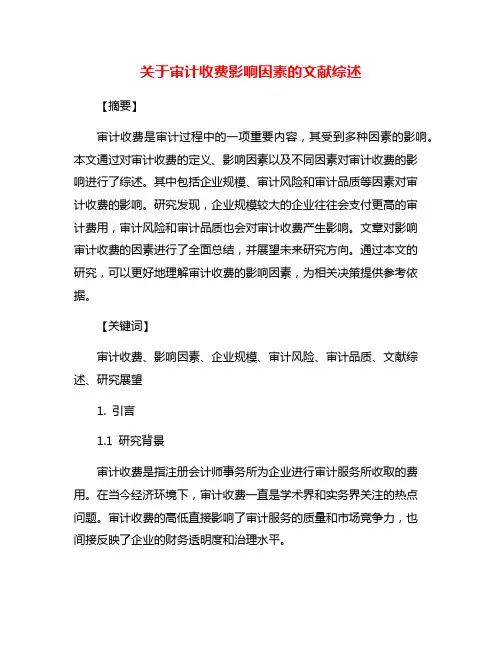 关于审计收费影响因素的文献综述

【摘要】

审计收费是审计过程中的一项重要内容，其受到多种因素的影响。本文通过对审计收费的定义、影响因素以及不同因素对审计收费的影响进行了综述。其中包括企业规模、审计风险和审计品质等因素对审计收费的影响。研究发现，企业规模较大的企业往往会支付更高的审计费用，审计风险和审计品质也会对审计收费产生影响。文章对影响审计收费的因素进行了全面总结，并展望未来研究方向。通过本文的研究，可以更好地理解审计收费的影响因素，为相关决策提供参考依据。

【关键词】

审计收费、影响因素、企业规模、审计风险、审计品质、文献综述、研究展望

1. 引言

1.1 研究背景

审计收费是指注册会计师事务所为企业进行审计服务所收取的费用。在当今经济环境下，审计收费一直是学术界和实务界关注的热点问题。审计收费的高低直接影响了审计服务的质量和市场竞争力，也间接反映了企业的财务透明度和治理水平。